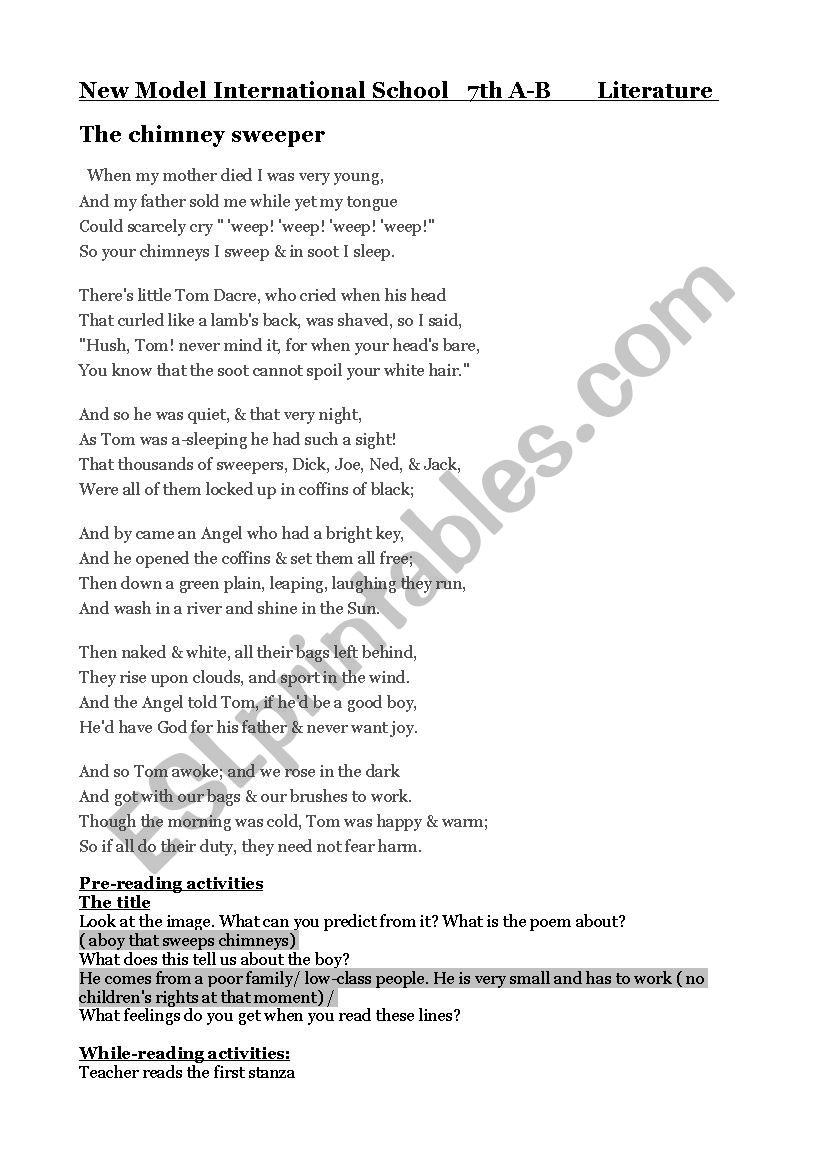 New Model International School 7th A-B Literature

The chimney sweeper

When my mother died I was very young,
And my father sold me while yet my tongue
Could scarcely cry " 'weep! 'weep! 'weep! 'weep!"
So your chimneys I sweep & in soot I sleep.

There's little Tom Dacre, who cried when his head
That curled like a lamb's back, was shaved, so I said,
"Hush, Tom! never mind it, for when your head's bare,
You know that the soot cannot spoil your white hair."

And so he was quiet, & that very night,
As Tom was a-sleeping he had such a sight!
That thousands of sweepers, Dick, Joe, Ned, & Jack,
Were all of them locked up in coffins of black;

And by came an Angel who had a bright key,
And he opened the coffins & set them all free;
Then down a green plain, leaping, laughing they run,
And wash in a river and shine in the Sun.

Then naked & white, all their bags left behind,
They rise upon clouds, and sport in the wind.
And the Angel told Tom, if he'd be a good boy,
He'd have God for his father & never want joy.

And so Tom awoke; and we rose in the dark
And got with our bags & our brushes to work.
Though the morning was cold, Tom was happy & warm;
So if all do their duty, they need not fear harm.

Pre-reading activities
The title
Look at the image. What can you predict from it? What is the poem about?
( aboy that sweeps chimneys)
What does this tell us about the boy?
He comes from a poor family/ low-class people. He is very small and has to work ( no children's rights at that moment) /
What feelings do you get when you read these lines?

While-reading activities:
Teacher reads the first stanza

ESLprintables.com